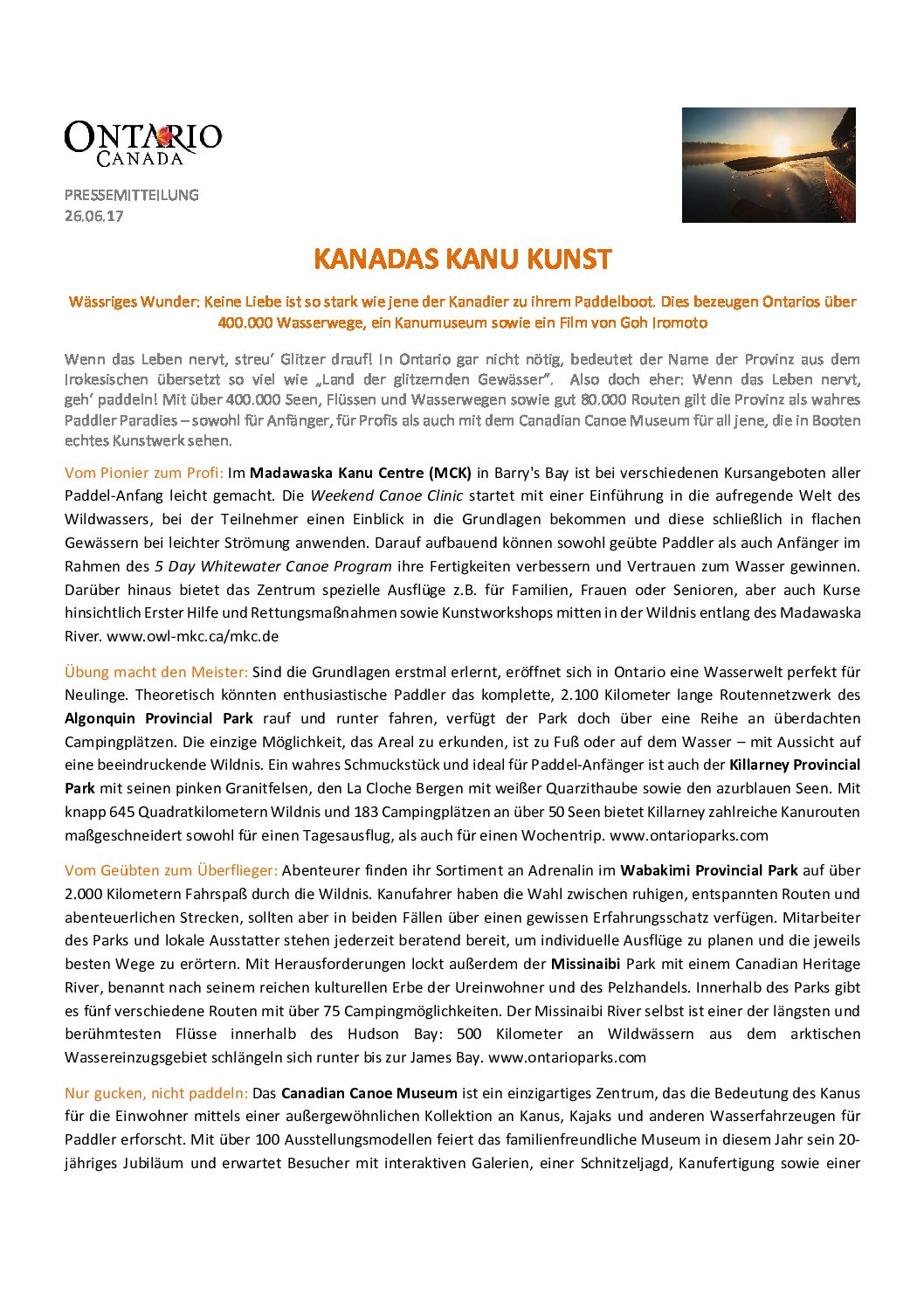 ONTARIO
CANADA

PRESSEMITTEILUNG
26.06.17

KANADAS KANU KUNST

Wässriges Wunder: Keine Liebe ist so stark wie jene der Kanadier zu ihrem Paddelboot. Dies bezeugen Ontarios über 400.000 Wasserwege, ein Kanumuseum sowie ein Film von Goh Iromoto

Wenn das Leben nervt, streu' Glitzer drauf! In Ontario gar nicht nötig, bedeutet der Name der Provinz aus dem Irokesischen übersetzt so viel wie „Land der glitzernden Gewässer". Also doch eher: Wenn das Leben nervt, geh' paddeln! Mit über 400.000 Seen, Flüssen und Wasserwegen sowie gut 80.000 Routen gilt die Provinz als wahres Paddler Paradies – sowohl für Anfänger, für Profis als auch mit dem Canadian Canoe Museum für all jene, die in Booten echtes Kunstwerk sehen.

Vom Pionier zum Profi: Im Madawaska Kanu Centre (MCK) in Barry's Bay ist bei verschiedenen Kursangeboten aller Paddel-Anfang leicht gemacht. Die Weekend Canoe Clinic startet mit einer Einführung in die aufregende Welt des Wildwassers, bei der Teilnehmer einen Einblick in die Grundlagen bekommen und diese schließlich in flachen Gewässern bei leichter Strömung anwenden. Darauf aufbauend können sowohl geübte Paddler als auch Anfänger im Rahmen des 5 Day Whitewater Canoe Program ihre Fertigkeiten verbessern und Vertrauen zum Wasser gewinnen. Darüber hinaus bietet das Zentrum spezielle Ausflüge z.B. für Familien, Frauen oder Senioren, aber auch Kurse hinsichtlich Erster Hilfe und Rettungsmaßnahmen sowie Kunstworkshops mitten in der Wildnis entlang des Madawaska River. www.owl-mkc.ca/mkc.de

Übung macht den Meister: Sind die Grundlagen erstmal erlernt, eröffnet sich in Ontario eine Wasserwelt perfekt für Neulinge. Theoretisch könnten enthusiastische Paddler das komplette, 2.100 Kilometer lange Routennetzwerk des Algonquin Provincial Park rauf und runter fahren, verfügt der Park doch über eine Reihe an überdachten Campingplätzen. Die einzige Möglichkeit, das Areal zu erkunden, ist zu Fuß oder auf dem Wasser – mit Aussicht auf eine beeindruckende Wildnis. Ein wahres Schmuckstück und ideal für Paddel-Anfänger ist auch der Killarney Provincial Park mit seinen pinken Granitfelsen, den La Cloche Bergen mit weißer Quarzithaube sowie den azurblauen Seen. Mit knapp 645 Quadratkilometern Wildnis und 183 Campingplätzen an über 50 Seen bietet Killarney zahlreiche Kanurouten maßgeschneidert sowohl für einen Tagesausflug, als auch für einen Wochentrip. www.ontarioparks.com

Vom Geübten zum Überflieger: Abenteurer finden ihr Sortiment an Adrenalin im Wabakimi Provincial Park auf über 2.000 Kilometern Fahrspaß durch die Wildnis. Kanufahrer haben die Wahl zwischen ruhigen, entspannten Routen und abenteuerlichen Strecken, sollten aber in beiden Fällen über einen gewissen Erfahrungsschatz verfügen. Mitarbeiter des Parks und lokale Ausstatter stehen jederzeit beratend bereit, um individuelle Ausflüge zu planen und die jeweils besten Wege zu erörtern. Mit Herausforderungen lockt außerdem der Missinaibi Park mit einem Canadian Heritage River, benannt nach seinem reichen kulturellen Erbe der Ureinwohner und des Pelzhandels. Innerhalb des Parks gibt es fünf verschiedene Routen mit über 75 Campingmöglichkeiten. Der Missinaibi River selbst ist einer der längsten und berühmtesten Flüsse innerhalb des Hudson Bay: 500 Kilometer an Wildwässern aus dem arktischen Wassereinzugsgebiet schlängeln sich runter bis zur James Bay. www.ontarioparks.com

Nur gucken, nicht paddeln: Das Canadian Canoe Museum ist ein einzigartiges Zentrum, das die Bedeutung des Kanus für die Einwohner mittels einer außergewöhnlichen Kollektion an Kanus, Kajaks und anderen Wasserfahrzeugen für Paddler erforscht. Mit über 100 Ausstellungsmodellen feiert das familienfreundliche Museum in diesem Jahr sein 20-jähriges Jubiläum und erwartet Besucher mit interaktiven Galerien, einer Schnitzeljagd, Kanufertigung sowie einer